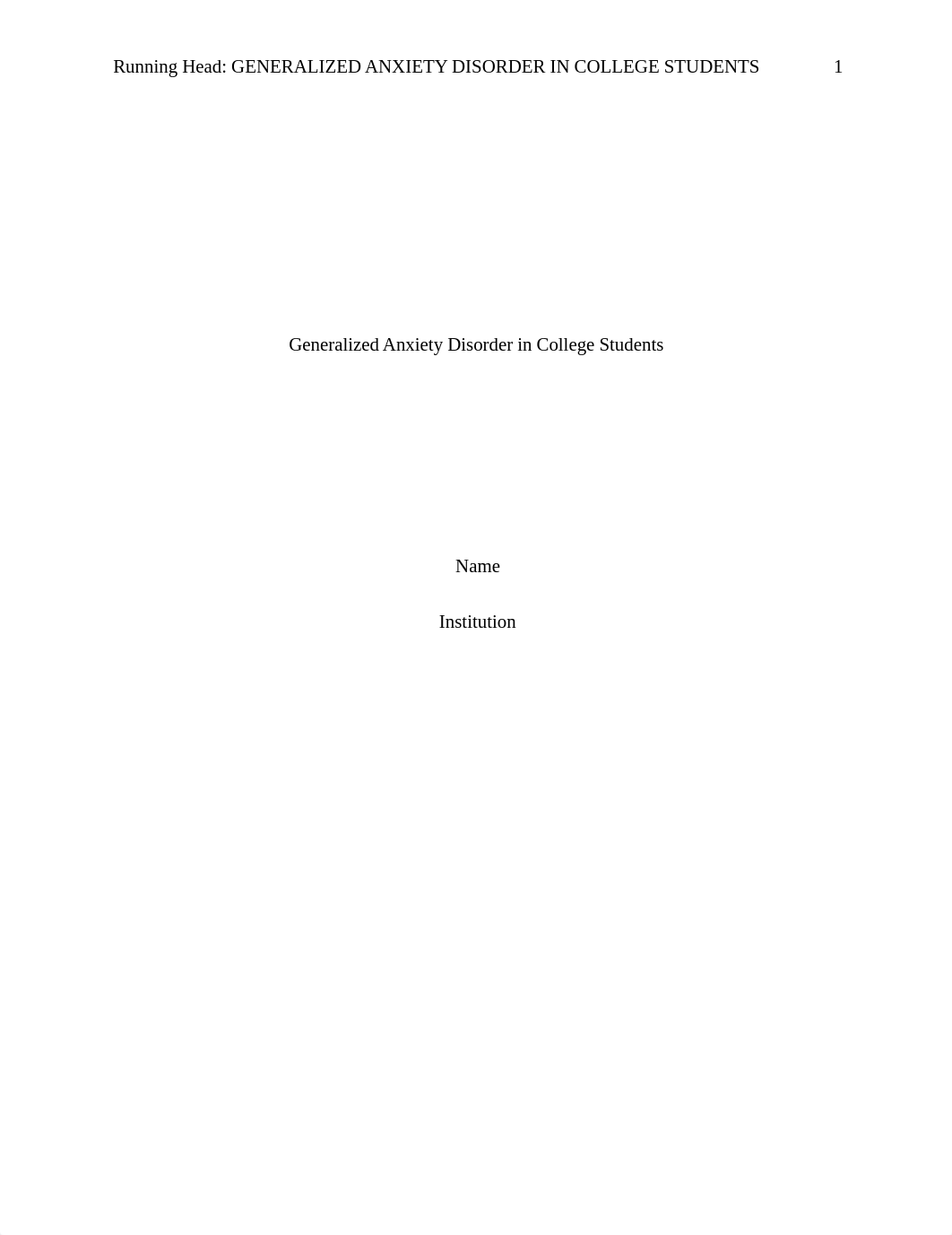 Running Head: GENERALIZED ANXIETY DISORDER IN COLLEGE STUDENTS 1

Generalized Anxiety Disorder in College Students

Name

Institution